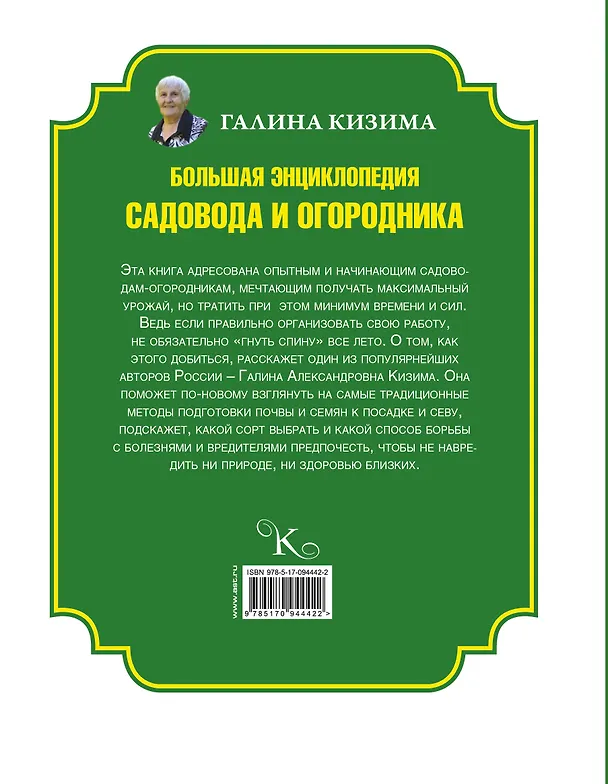 ГАЛИНА КИЗИМА

БОЛЬШАЯ ЭНЦИКЛОПЕДИЯ
САДОВОДА И ОГОРОДНИКА

Эта книга адресована опытным и начинающим садоводам-огородникам, мечтающим получать максимальный урожай, но тратить при этом минимум времени и сил. Ведь если правильно организовать свою работу, не обязательно «гнуть спину» все лето. О том, как этого добиться, расскажет один из популярнейших авторов России – Галина Александровна Кизима. Она поможет по-новому взглянуть на самые традиционные методы подготовки почвы и семян к посадке и севу, подскажет, какой сорт выбрать и какой способ борьбы с болезнями и вредителями предпочесть, чтобы не навредить ни природе, ни здоровью близких.

K

www.ast.ru

ISBN 978-5-17-094442-2

9 785170 944422 >